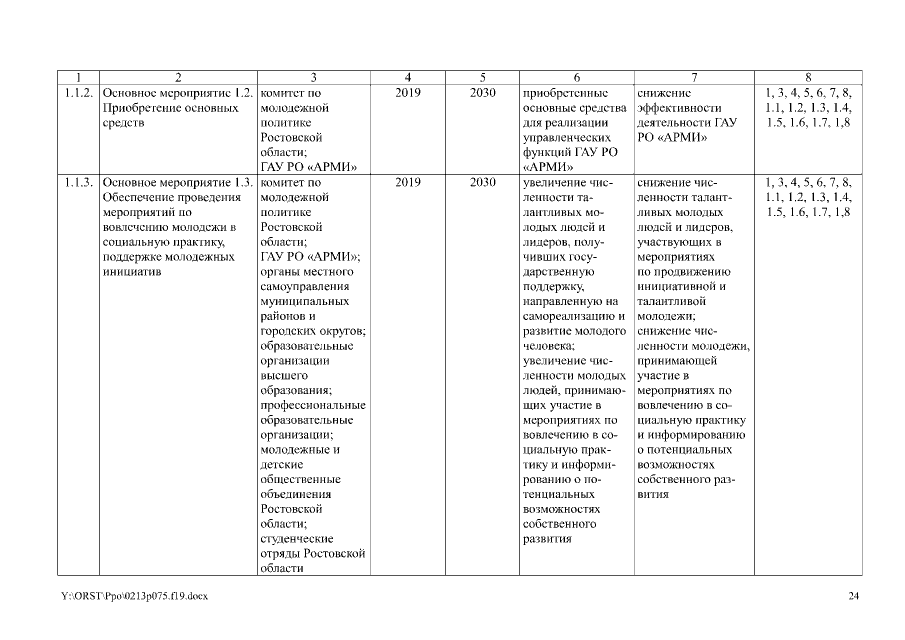 | 1 | 2 | 3 | 4 | 5 | 6 | 7 | 8 |
|---|---|---|---|---|---|---|---|
| 1.1.2. | Основное мероприятие 1.2. Приобретение основных средств | комитет по молодежной политике Ростовской области; ГАУ РО «АРМИ» | 2019 | 2030 | приобретенные основные средства для реализации управленческих функций ГАУ РО «АРМИ» | снижение эффективности деятельности ГАУ РО «АРМИ» | 1, 3, 4, 5, 6, 7, 8, 1.1, 1.2, 1.3, 1.4, 1.5, 1.6, 1.7, 1,8 |
| 1.1.3. | Основное мероприятие 1.3. Обеспечение проведения мероприятий по вовлечению молодежи в социальную практику, поддержке молодежных инициатив | комитет по молодежной политике Ростовской области; ГАУ РО «АРМИ»; органы местного самоуправления муниципальных районов и городских округов; образовательные организации высшего образования; профессиональные образовательные организации; молодежные и детские общественные объединения Ростовской области; студенческие отряды Ростовской области | 2019 | 2030 | увеличение численности талантливых молодых людей и лидеров, получивших государственную поддержку, направленную на самореализацию и развитие молодого человека; увеличение численности молодых людей, принимающих участие в мероприятиях по вовлечению в социальную практику и информированию о потенциальных возможностях собственного развития | снижение численности талантливых молодых людей и лидеров, участвующих в мероприятиях по продвижению инициативной и талантливой молодежи; снижение численности молодежи, принимающей участие в мероприятиях по вовлечению в социальную практику и информированию о потенциальных возможностях собственного развития | 1, 3, 4, 5, 6, 7, 8, 1.1, 1.2, 1.3, 1.4, 1.5, 1.6, 1.7, 1,8 |

Y:\ORST\Ppo\0213p075.f19.docx 24